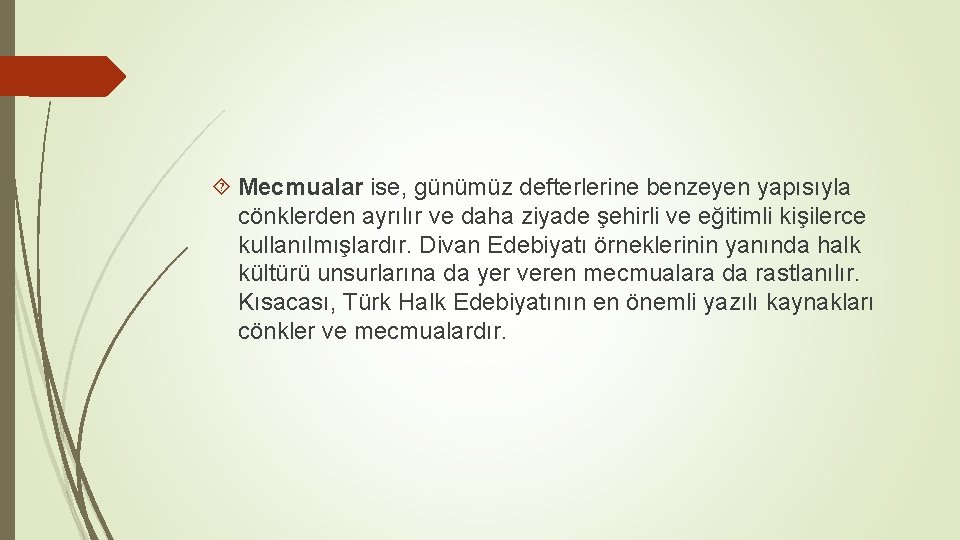 Mecmualar ise, günümüz defterlerine benzeyen yapısıyla cönklerden ayrılır ve daha ziyade şehirli ve eğitimli kişilerce kullanılmışlardır. Divan Edebiyatı örneklerinin yanında halk kültürü unsurlarına da yer veren mecmualara da rastlanılır. Kısacası, Türk Halk Edebiyatının en önemli yazılı kaynakları cönkler ve mecmualardır.